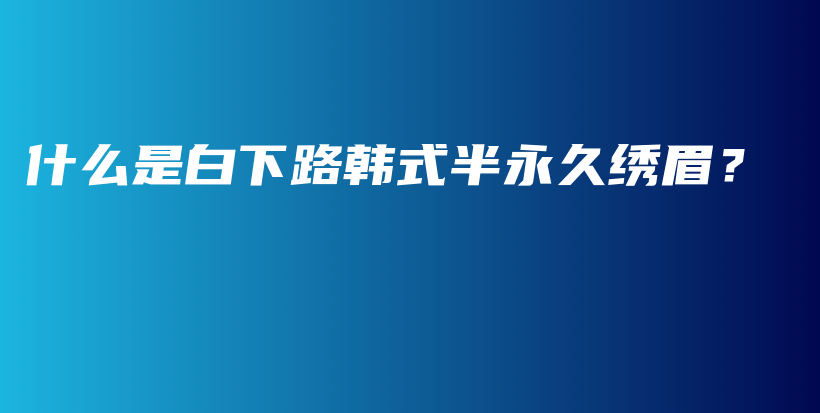 什么是白下路韩式半永久绣眉？